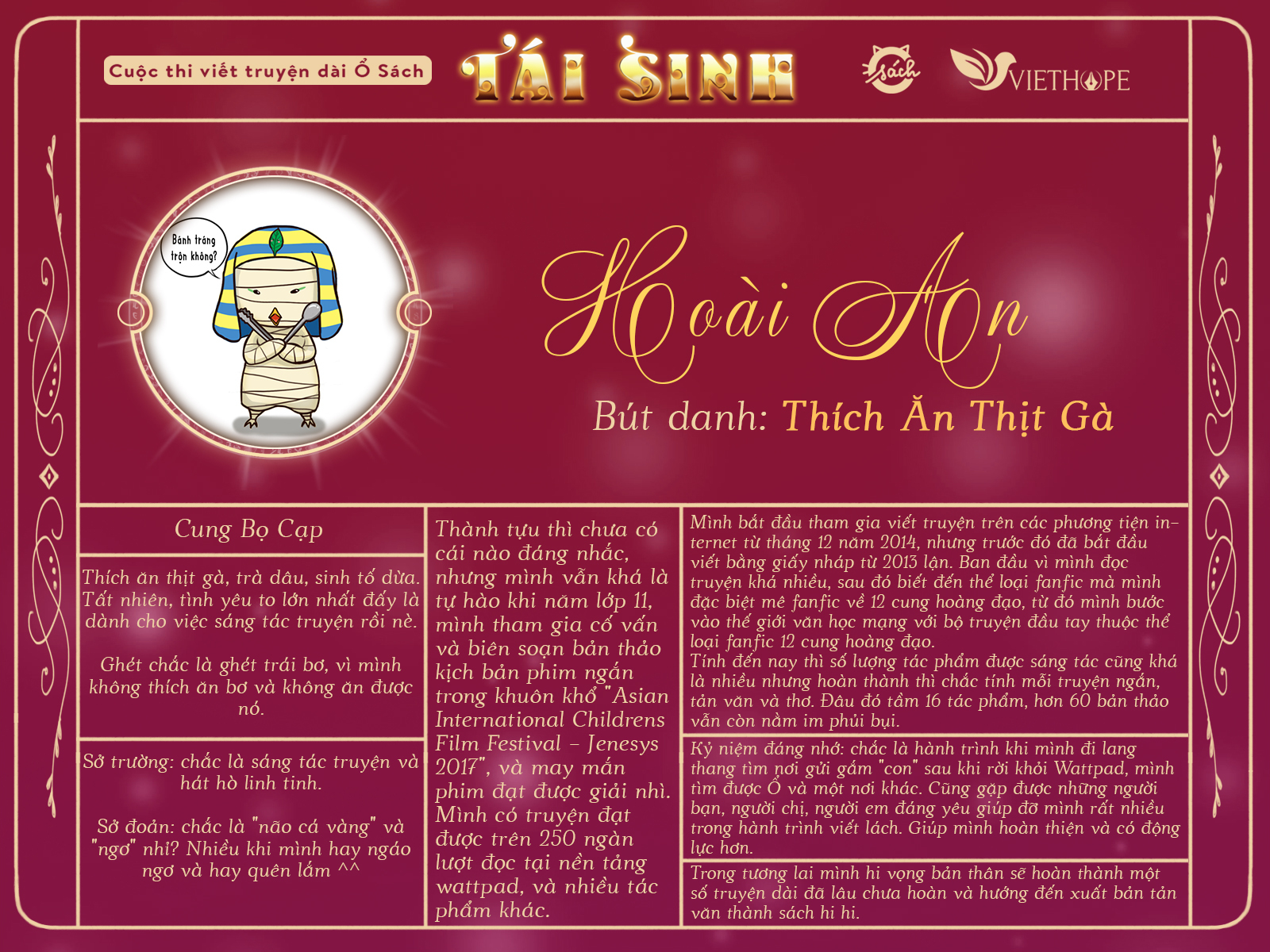 Cuộc thi viết truyện dài Ổ Sách

TÁI SINH

sách

VIETHOPE

Bánh tráng trộn không?

Hoài An

Bút danh: Thích Ăn Thịt Gà

Cung Bọ Cạp

Thích ăn thịt gà, trà dâu, sinh tố dừa. Tất nhiên, tình yêu to lớn nhất đấy là dành cho việc sáng tác truyện rồi nè.

Ghét chắc là ghét trái bơ, vì mình không thích ăn bơ và không ăn được nó.

Sở trường: chắc là sáng tác truyện và hát hò linh tinh.

Sở đoản: chắc là "não cá vàng" và "ngơ" nhỉ? Nhiều khi mình hay ngáo ngơ và hay quên lắm ^^

Thành tựu thì chưa có cái nào đáng nhắc, nhưng mình vẫn khá là tự hào khi năm lớp 11, mình tham gia cố vấn và biên soạn bản thảo kịch bản phim ngắn trong khuôn khổ "Asian International Childrens Film Festival – Jenesys 2017", và may mắn phim đạt được giải nhì. Mình có truyện đạt được trên 250 ngàn lượt đọc tại nền tảng wattpad, và nhiều tác phẩm khác.

Mình bắt đầu tham gia viết truyện trên các phương tiện internet từ tháng 12 năm 2014, nhưng trước đó đã bắt đầu viết bằng giấy nháp từ 2013 lận. Ban đầu vì mình đọc truyện khá nhiều, sau đó biết đến thể loại fanfic mà mình đặc biệt mê fanfic về 12 cung hoàng đạo, từ đó mình bước vào thế giới văn học mạng với bộ truyện đầu tay thuộc thể loại fanfic 12 cung hoàng đạo.
Tính đến nay thì số lượng tác phẩm được sáng tác cũng khá là nhiều nhưng hoàn thành thì chắc tính mỗi truyện ngắn, tản văn và thơ. Đâu đó tầm 16 tác phẩm, hơn 60 bản thảo vẫn còn nằm im phủi bụi.

Kỷ niệm đáng nhớ: chắc là hành trình khi mình đi lang thang tìm nơi gửi gắm "con" sau khi rời khỏi Wattpad, mình tìm được Ổ và một nơi khác. Cũng gặp được những người bạn, người chị, người em đáng yêu giúp đỡ mình rất nhiều trong hành trình viết lách. Giúp mình hoàn thiện và có động lực hơn.

Trong tương lai mình hi vọng bản thân sẽ hoàn thành một số truyện dài đã lâu chưa hoàn và hướng đến xuất bản tản văn thành sách hi hi.